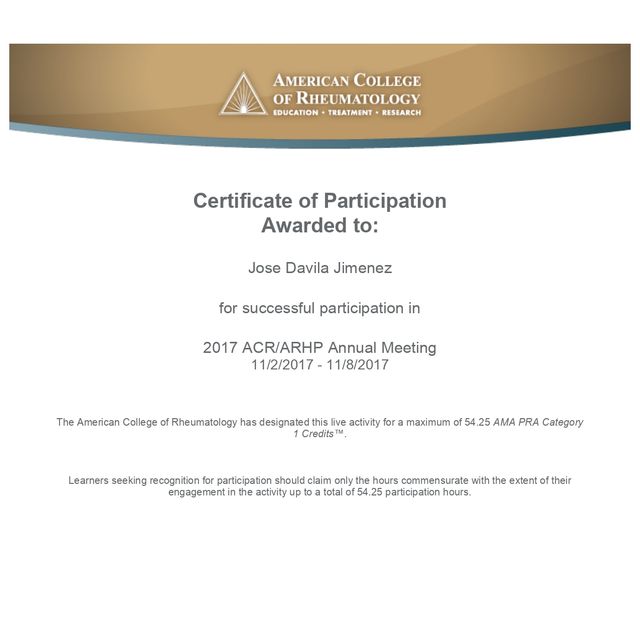 AMERICAN COLLEGE
OF RHEUMATOLOGY
EDUCATION • TREATMENT • RESEARCH

Certificate of Participation
Awarded to:

Jose Davila Jimenez

for successful participation in

2017 ACR/ARHP Annual Meeting
11/2/2017 - 11/8/2017

The American College of Rheumatology has designated this live activity for a maximum of 54.25 AMA PRA Category 1 Credits™.

Learners seeking recognition for participation should claim only the hours commensurate with the extent of their engagement in the activity up to a total of 54.25 participation hours.